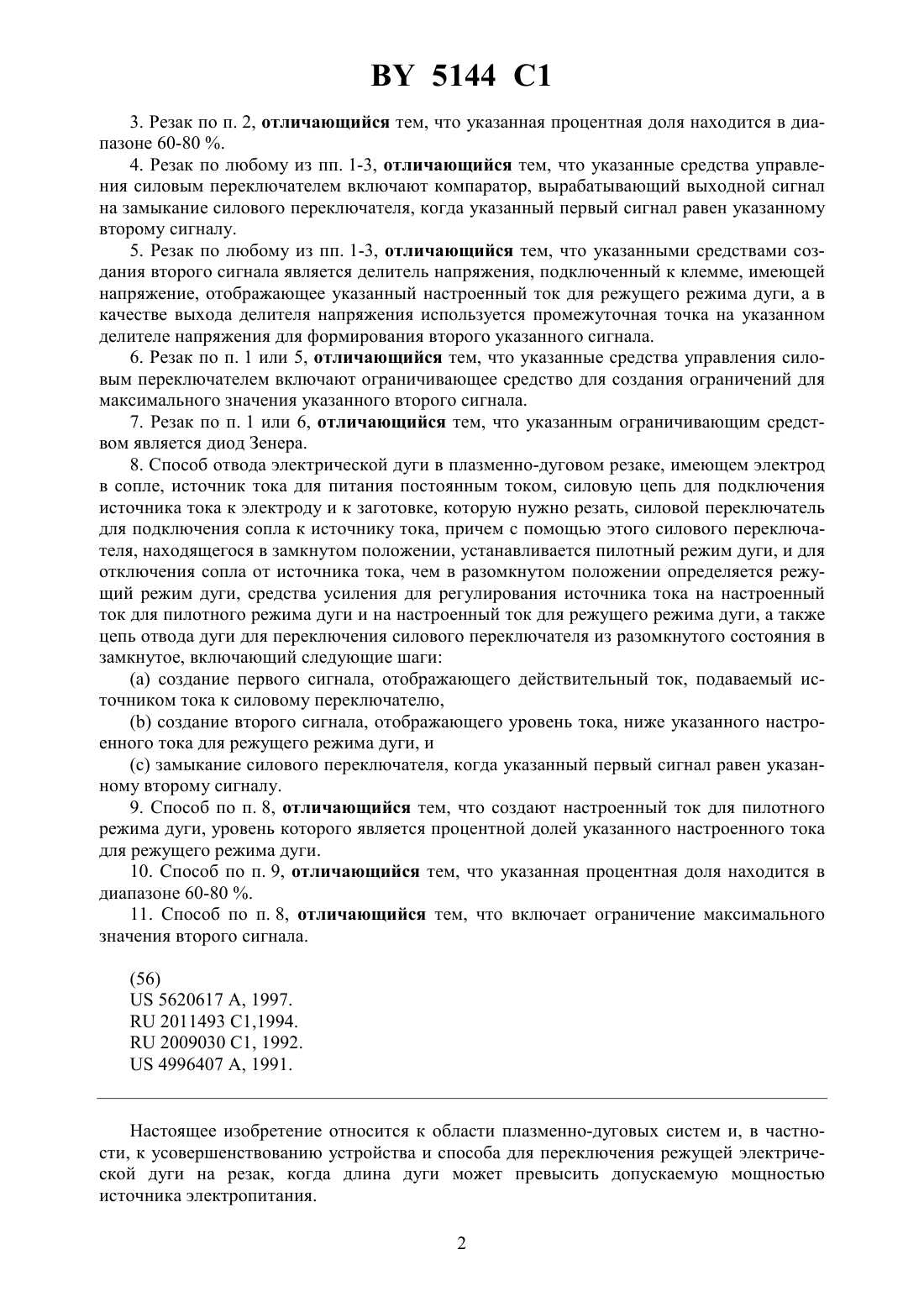 BY 5144 C1

3. Резак по п. 2, отличающийся тем, что указанная процентная доля находится в диапазоне 60-80 %.

4. Резак по любому из пп. 1-3, отличающийся тем, что указанные средства управления силовым переключателем включают компаратор, вырабатывающий выходной сигнал на замыкание силового переключателя, когда указанный первый сигнал равен указанному второму сигналу.

5. Резак по любому из пп. 1-3, отличающийся тем, что указанными средствами создания второго сигнала является делитель напряжения, подключенный к клемме, имеющей напряжение, отображающее указанный настроенный ток для режущего режима дуги, а в качестве выхода делителя напряжения используется промежуточная точка на указанном делителе напряжения для формирования второго указанного сигнала.

6. Резак по п. 1 или 5, отличающийся тем, что указанные средства управления силовым переключателем включают ограничивающее средство для создания ограничений для максимального значения указанного второго сигнала.

7. Резак по п. 1 или 6, отличающийся тем, что указанным ограничивающим средством является диод Зенера.

8. Способ отвода электрической дуги в плазменно-дуговом резаке, имеющем электрод в сопле, источник тока для питания постоянным током, силовую цепь для подключения источника тока к электроду и к заготовке, которую нужно резать, силовой переключатель для подключения сопла к источнику тока, причем с помощью этого силового переключателя, находящегося в замкнутом положении, устанавливается пилотный режим дуги, и для отключения сопла от источника тока, чем в разомкнутом положении определяется режущий режим дуги, средства усиления для регулирования источника тока на настроенный ток для пилотного режима дуги и на настроенный ток для режущего режима дуги, а также цепь отвода дуги для переключения силового переключателя из разомкнутого состояния в замкнутое, включающий следующие шаги:

(a) создание первого сигнала, отображающего действительный ток, подаваемый источником тока к силовому переключателю,

(b) создание второго сигнала, отображающего уровень тока, ниже указанного настроенного тока для режущего режима дуги, и

(c) замыкание силового переключателя, когда указанный первый сигнал равен указанному второму сигналу.

9. Способ по п. 8, отличающийся тем, что создают настроенный ток для пилотного режима дуги, уровень которого является процентной долей указанного настроенного тока для режущего режима дуги.

10. Способ по п. 9, отличающийся тем, что указанная процентная доля находится в диапазоне 60-80 %.

11. Способ по п. 8, отличающийся тем, что включает ограничение максимального значения второго сигнала.

(56)
US 5620617 A, 1997.
RU 2011493 C1,1994.
RU 2009030 C1, 1992.
US 4996407 A, 1991.

Настоящее изобретение относится к области плазменно-дуговых систем и, в частности, к усовершенствованию устройства и способа для переключения режущей электрической дуги на резак, когда длина дуги может превысить допускаемую мощностью источника электропитания.

2